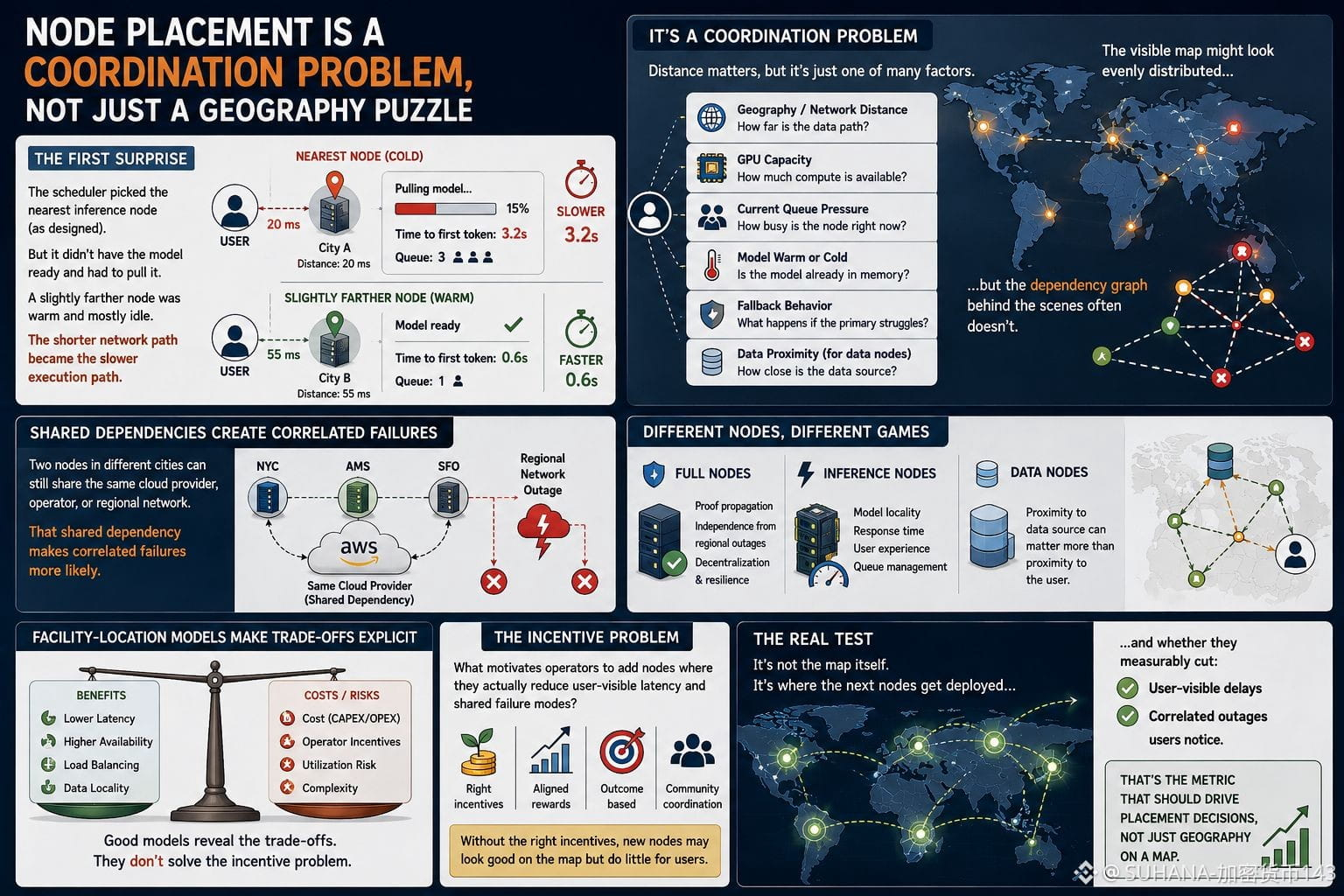 NODE PLACEMENT IS A COORDINATION PROBLEM, NOT JUST A GEOGRAPHY PUZZLE

THE FIRST SURPRISE

The scheduler picked the nearest inference node (as designed).

But it didn't have the model ready and had to pull it.

A slightly farther node was warm and mostly idle.

The shorter network path became the slower execution path.

NEAREST NODE (COLD)

USER

20 ms

City A
Distance: 20 ms

Pulling model...
15%
Time to first token: 3.2s
Queue: 3

SLOWER
3.2s

SLIGHTLY FARTHER NODE (WARM)

USER

55 ms

City B
Distance: 55 ms

Model ready
Time to first token: 0.6s
Queue: 1

FASTER
0.6s

IT'S A COORDINATION PROBLEM

Distance matters, but it's just one of many factors.

Geography / Network Distance
How far is the data path?

GPU Capacity
How much compute is available?

Current Queue Pressure
How busy is the node right now?

Model Warm or Cold
Is the model already in memory?

Fallback Behavior
What happens if the primary struggles?

Data Proximity (for data nodes)
How close is the data source?

The visible map might look evenly distributed...

...but the dependency graph behind the scenes often doesn't.

SHARED DEPENDENCIES CREATE CORRELATED FAILURES

Two nodes in different cities can still share the same cloud provider, operator, or regional network.

That shared dependency makes correlated failures more likely.

NYC
AMS
SFO
Regional Network Outage

aws
Same Cloud Provider (Shared Dependency)

DIFFERENT NODES, DIFFERENT GAMES

FULL NODES
Proof propagation
Independence from regional outages
Decentralization & resilience

INFERENCE NODES
Model locality
Response time
User experience
Queue management

DATA NODES
Proximity to data source can matter more than proximity to the user.

FACILITY-LOCATION MODELS MAKE TRADE-OFFS EXPLICIT

BENEFITS
Lower Latency
Higher Availability
Load Balancing
Data Locality

COSTS / RISKS
Cost (CAPEX/OPEX)
Operator Incentives
Utilization Risk
Complexity

Good models reveal the trade-offs.
They don't solve the incentive problem.

THE INCENTIVE PROBLEM

What motivates operators to add nodes where they actually reduce user-visible latency and shared failure modes?

Right incentives
Aligned rewards
Outcome based
Community coordination

Without the right incentives, new nodes may look good on the map but do little for users.

THE REAL TEST

It's not the map itself.
It's where the next nodes get deployed...

...and whether they measurably cut:

User-visible delays
Correlated outages users notice.

THAT'S THE METRIC THAT SHOULD DRIVE PLACEMENT DECISIONS, NOT JUST GEOGRAPHY ON A MAP.

@SUHANA-加密货币143